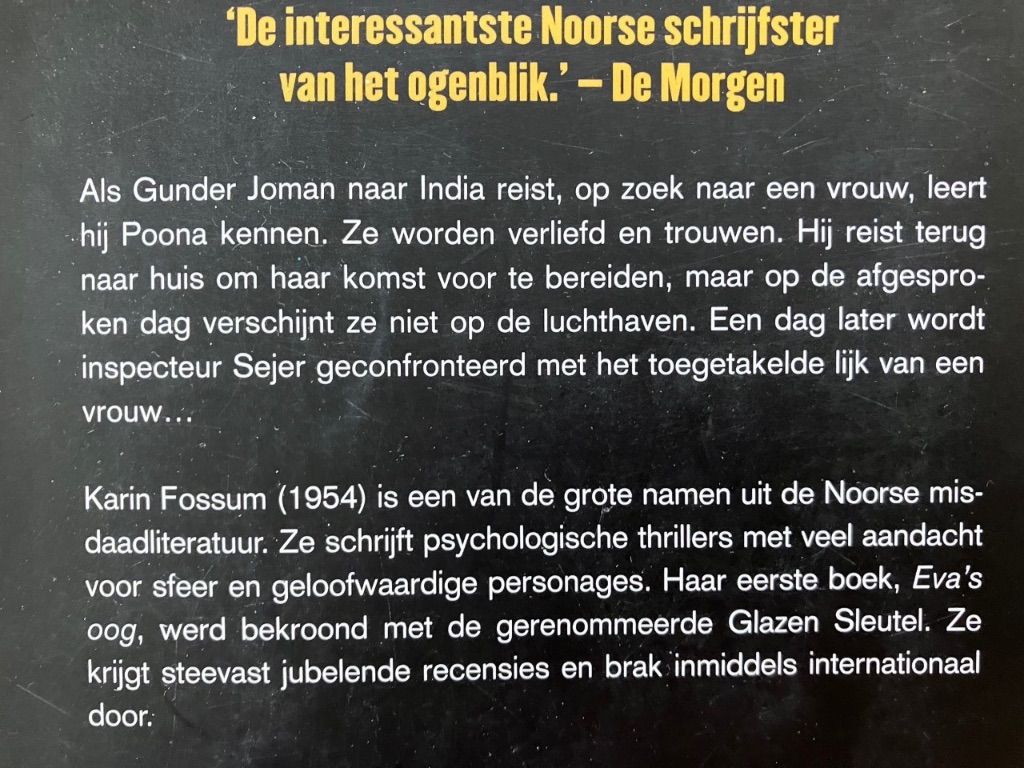 'De interessantste Noorse schrijfster van het ogenblik.' – De Morgen

Als Gunder Joman naar India reist, op zoek naar een vrouw, leert hij Poona kennen. Ze worden verliefd en trouwen. Hij reist terug naar huis om haar komst voor te bereiden, maar op de afgesproken dag verschijnt ze niet op de luchthaven. Een dag later wordt inspecteur Sejer geconfronteerd met het toegetakelde lijk van een vrouw…

Karin Fossum (1954) is een van de grote namen uit de Noorse misdaadliteratuur. Ze schrijft psychologische thrillers met veel aandacht voor sfeer en geloofwaardige personages. Haar eerste boek, Eva's oog, werd bekroond met de gerenommeerde Glazen Sleutel. Ze krijgt steevast jubelende recensies en brak inmiddels internationaal door.